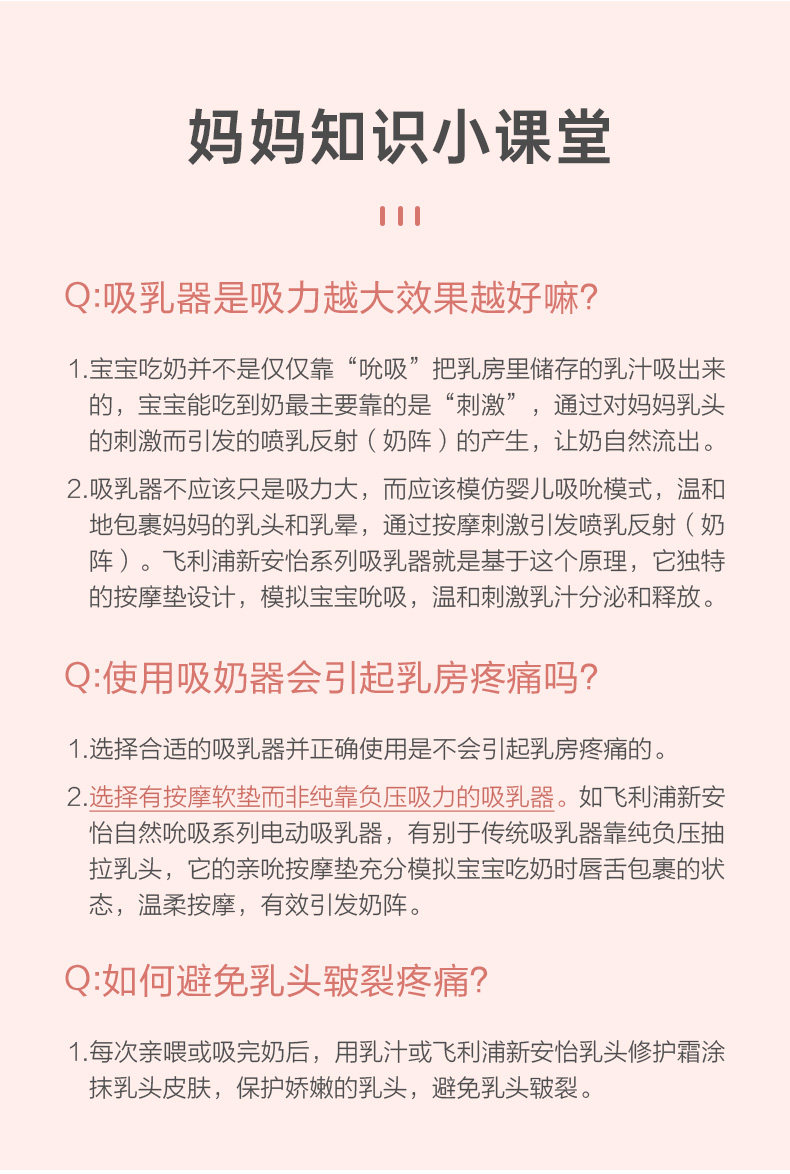 妈妈知识小课堂

Q:吸乳器是吸力越大效果越好嘛?

1.宝宝吃奶并不是仅仅靠“吮吸”把乳房里储存的乳汁吸出来的，宝宝能吃到奶最主要靠的是“刺激”，通过对妈妈乳头的刺激而引发的喷乳反射（奶阵）的产生，让奶自然流出。

2.吸乳器不应该只是吸力大，而应该模仿婴儿吸吮模式，温和地包裹妈妈的乳头和乳晕，通过按摩刺激引发喷乳反射（奶阵）。飞利浦新安怡系列吸乳器就是基于这个原理，它独特的按摩垫设计，模拟宝宝吮吸，温和刺激乳汁分泌和释放。

Q:使用吸奶器会引起乳房疼痛吗?

1.选择合适的吸乳器并正确使用是不会引起乳房疼痛的。

2.选择有按摩软垫而非纯靠负压吸力的吸乳器。如飞利浦新安怡自然吮吸系列电动吸乳器，有别于传统吸乳器靠纯负压抽拉乳头，它的亲吮按摩垫充分模拟宝宝吃奶时唇舌包裹的状态，温柔按摩，有效引发奶阵。

Q:如何避免乳头皲裂疼痛?

1.每次亲喂或吸完奶后，用乳汁或飞利浦新安怡乳头修护霜涂抹乳头皮肤，保护娇嫩的乳头，避免乳头皲裂。